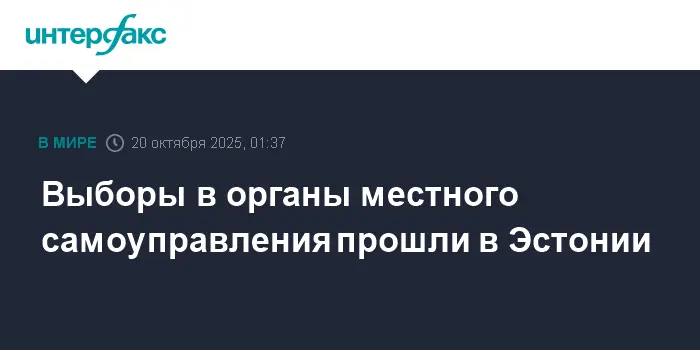 интерфакс

В МИРЕ 20 октября 2025, 01:37

Выборы в органы местного самоуправления прошли в Эстонии